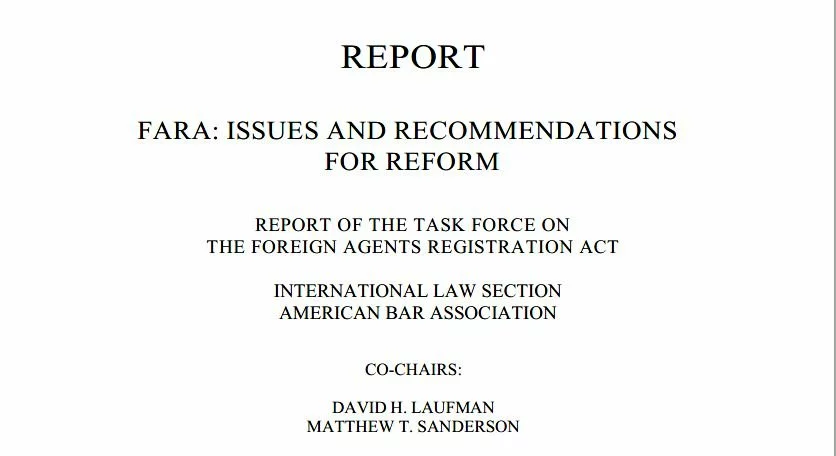 REPORT

FARA: ISSUES AND RECOMMENDATIONS FOR REFORM

REPORT OF THE TASK FORCE ON THE FOREIGN AGENTS REGISTRATION ACT

INTERNATIONAL LAW SECTION AMERICAN BAR ASSOCIATION

CO-CHAIRS:

DAVID H. LAUFMAN
MATTHEW T. SANDERSON